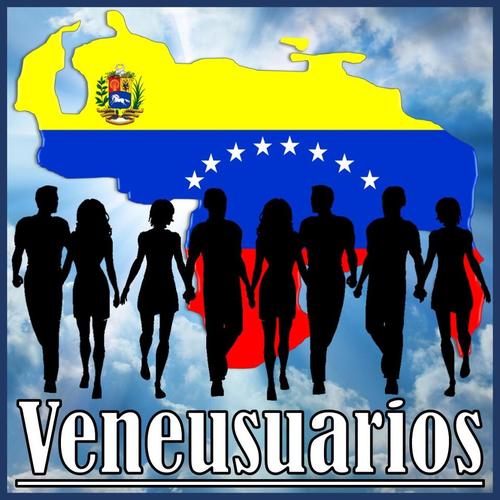 Veneusuarios